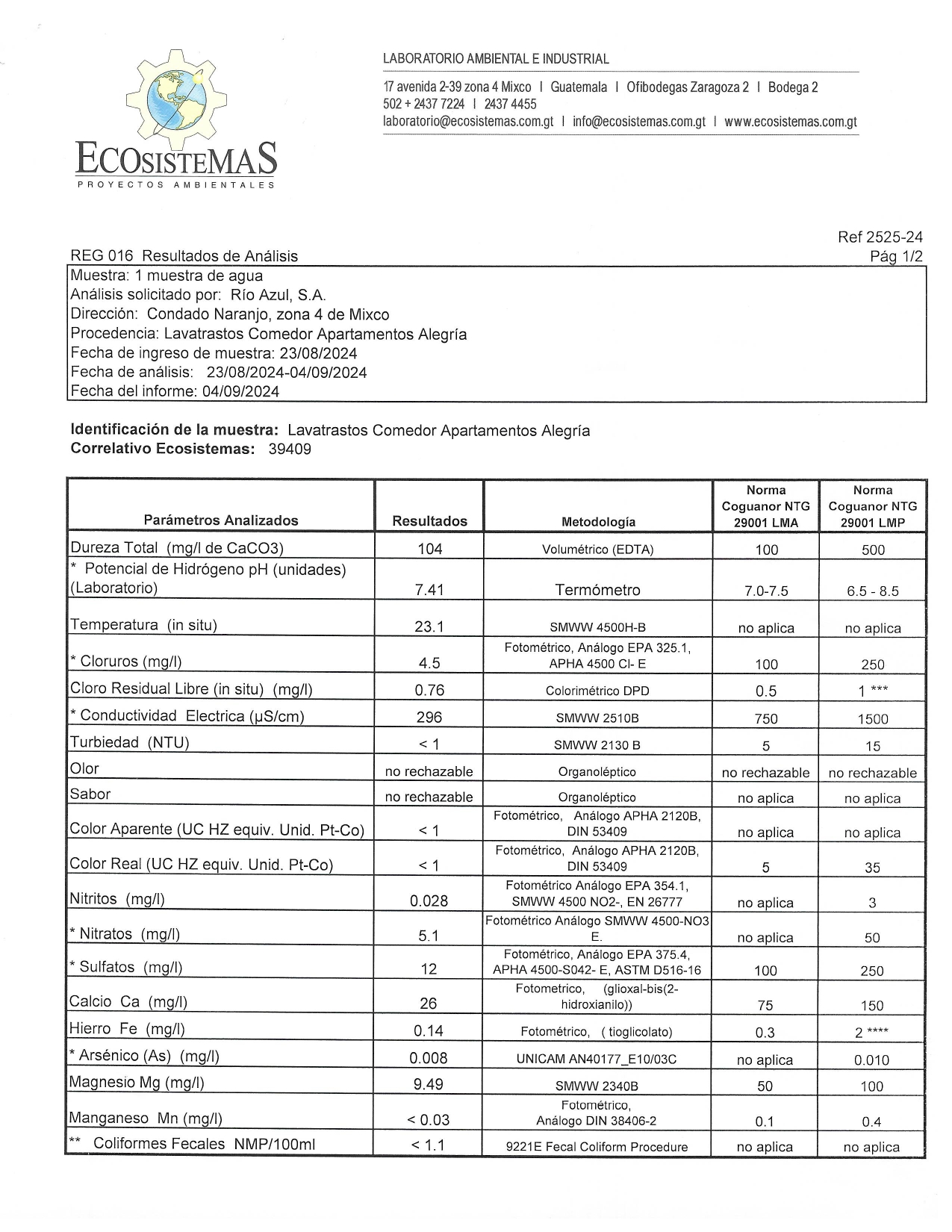 ECOSISTEMAS
PROYECTOS AMBIENTALES

LABORATORIO AMBIENTAL E INDUSTRIAL
17 avenida 2-39 zona 4 Mixco | Guatemala | Ofibodegas Zaragoza 2 | Bodega 2
502 + 2437 7224 | 2437 4455
laboratorio@ecosistemas.com.gt | info@ecosistemas.com.gt | www.ecosistemas.com.gt

Ref 2525-24
Pág 1/2

REG 016 Resultados de Análisis
Muestra: 1 muestra de agua
Análisis solicitado por: Río Azul, S.A.
Dirección: Condado Naranjo, zona 4 de Mixco
Procedencia: Lavatrastos Comedor Apartamentos Alegría
Fecha de ingreso de muestra: 23/08/2024
Fecha de análisis: 23/08/2024-04/09/2024
Fecha del informe: 04/09/2024

Identificación de la muestra: Lavatrastos Comedor Apartamentos Alegría
Correlativo Ecosistemas: 39409

| Parámetros Analizados | Resultados | Metodología | Norma Coguanor NTG 29001 LMA | Norma Coguanor NTG 29001 LMP |
|---|---|---|---|---|
| Dureza Total (mg/l de CaCO3) | 104 | Volumétrico (EDTA) | 100 | 500 |
| * Potencial de Hidrógeno pH (unidades) (Laboratorio) | 7.41 | Termómetro | 7.0-7.5 | 6.5 - 8.5 |
| Temperatura (in situ) | 23.1 | SMWW 4500H-B | no aplica | no aplica |
| * Cloruros (mg/l) | 4.5 | Fotométrico, Análogo EPA 325.1, APHA 4500 Cl- E | 100 | 250 |
| Cloro Residual Libre (in situ) (mg/l) | 0.76 | Colorimétrico DPD | 0.5 | 1 *** |
| * Conductividad Electrica (µS/cm) | 296 | SMWW 2510B | 750 | 1500 |
| Turbiedad (NTU) | < 1 | SMWW 2130 B | 5 | 15 |
| Olor | no rechazable | Organoléptico | no rechazable | no rechazable |
| Sabor | no rechazable | Organoléptico | no aplica | no aplica |
| Color Aparente (UC HZ equiv. Unid. Pt-Co) | < 1 | Fotométrico, Análogo APHA 2120B, DIN 53409 | no aplica | no aplica |
| Color Real (UC HZ equiv. Unid. Pt-Co) | < 1 | Fotométrico, Análogo APHA 2120B, DIN 53409 | 5 | 35 |
| Nitritos (mg/l) | 0.028 | Fotométrico Análogo EPA 354.1, SMWW 4500 NO2-, EN 26777 | no aplica | 3 |
| * Nitratos (mg/l) | 5.1 | Fotométrico Análogo SMWW 4500-NO3 E. | no aplica | 50 |
| * Sulfatos (mg/l) | 12 | Fotométrico, Análogo EPA 375.4, APHA 4500-S042- E, ASTM D516-16 | 100 | 250 |
| Calcio Ca (mg/l) | 26 | Fotometrico, (glioxal-bis(2-hidroxianilo)) | 75 | 150 |
| Hierro Fe (mg/l) | 0.14 | Fotométrico, ( tioglicolato) | 0.3 | 2 **** |
| * Arsénico (As) (mg/l) | 0.008 | UNICAM AN40177_E10/03C | no aplica | 0.010 |
| Magnesio Mg (mg/l) | 9.49 | SMWW 2340B | 50 | 100 |
| Manganeso Mn (mg/l) | < 0.03 | Fotométrico, Análogo DIN 38406-2 | 0.1 | 0.4 |
| ** Coliformes Fecales NMP/100ml | < 1.1 | 9221E Fecal Coliform Procedure | no aplica | no aplica |